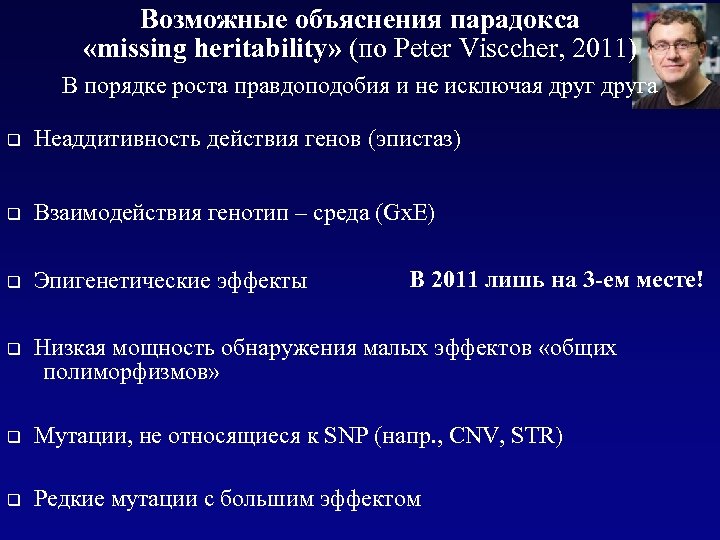 Возможные объяснения парадокса «missing heritability» (по Peter Visccher, 2011)

В порядке роста правдоподобия и не исключая друг друга

❑ Неаддитивность действия генов (эпистаз)

❑ Взаимодействия генотип – среда (GxE)

❑ Эпигенетические эффекты

В 2011 лишь на 3-ем месте!

❑ Низкая мощность обнаружения малых эффектов «общих полиморфизмов»

❑ Мутации, не относящиеся к SNP (напр., CNV, STR)

❑ Редкие мутации с большим эффектом